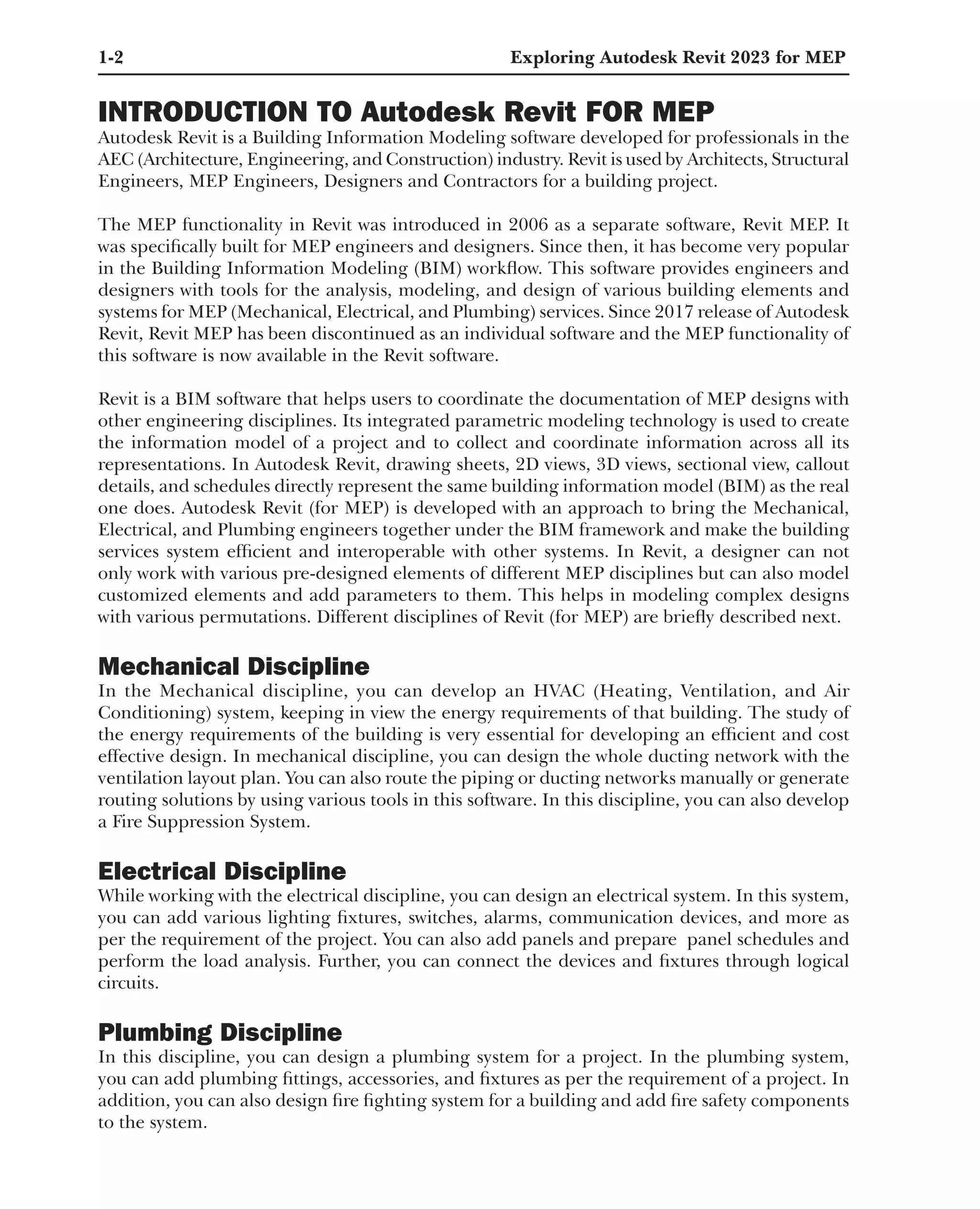 1-2 Exploring Autodesk Revit 2023 for MEP

INTRODUCTION TO Autodesk Revit FOR MEP

Autodesk Revit is a Building Information Modeling software developed for professionals in the AEC (Architecture, Engineering, and Construction) industry. Revit is used by Architects, Structural Engineers, MEP Engineers, Designers and Contractors for a building project.

The MEP functionality in Revit was introduced in 2006 as a separate software, Revit MEP. It was specifically built for MEP engineers and designers. Since then, it has become very popular in the Building Information Modeling (BIM) workflow. This software provides engineers and designers with tools for the analysis, modeling, and design of various building elements and systems for MEP (Mechanical, Electrical, and Plumbing) services. Since 2017 release of Autodesk Revit, Revit MEP has been discontinued as an individual software and the MEP functionality of this software is now available in the Revit software.

Revit is a BIM software that helps users to coordinate the documentation of MEP designs with other engineering disciplines. Its integrated parametric modeling technology is used to create the information model of a project and to collect and coordinate information across all its representations. In Autodesk Revit, drawing sheets, 2D views, 3D views, sectional view, callout details, and schedules directly represent the same building information model (BIM) as the real one does. Autodesk Revit (for MEP) is developed with an approach to bring the Mechanical, Electrical, and Plumbing engineers together under the BIM framework and make the building services system efficient and interoperable with other systems. In Revit, a designer can not only work with various pre-designed elements of different MEP disciplines but can also model customized elements and add parameters to them. This helps in modeling complex designs with various permutations. Different disciplines of Revit (for MEP) are briefly described next.

Mechanical Discipline

In the Mechanical discipline, you can develop an HVAC (Heating, Ventilation, and Air Conditioning) system, keeping in view the energy requirements of that building. The study of the energy requirements of the building is very essential for developing an efficient and cost effective design. In mechanical discipline, you can design the whole ducting network with the ventilation layout plan. You can also route the piping or ducting networks manually or generate routing solutions by using various tools in this software. In this discipline, you can also develop a Fire Suppression System.

Electrical Discipline

While working with the electrical discipline, you can design an electrical system. In this system, you can add various lighting fixtures, switches, alarms, communication devices, and more as per the requirement of the project. You can also add panels and prepare panel schedules and perform the load analysis. Further, you can connect the devices and fixtures through logical circuits.

Plumbing Discipline

In this discipline, you can design a plumbing system for a project. In the plumbing system, you can add plumbing fittings, accessories, and fixtures as per the requirement of a project. In addition, you can also design fire fighting system for a building and add fire safety components to the system.